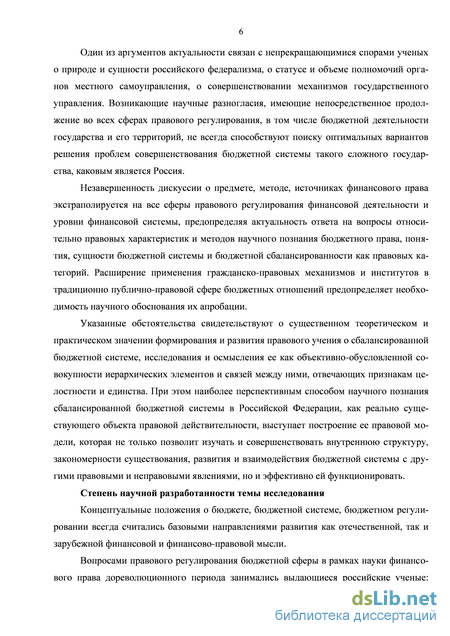 6

Один из аргументов актуальности связан с непрекращающимися спорами ученых о природе и сущности российского федерализма, о статусе и объеме полномочий органов местного самоуправления, о совершенствовании механизмов государственного управления. Возникающие научные разногласия, имеющие непосредственное продолжение во всех сферах правового регулирования, в том числе бюджетной деятельности государства и его территорий, не всегда способствуют поиску оптимальных вариантов решения проблем совершенствования бюджетной системы такого сложного государства, каковым является Россия.

Незавершенность дискуссии о предмете, методе, источниках финансового права экстраполируется на все сферы правового регулирования финансовой деятельности и уровни финансовой системы, предопределяя актуальность ответа на вопросы относительно правовых характеристик и методов научного познания бюджетного права, понятия, сущности бюджетной системы и бюджетной сбалансированности как правовых категорий. Расширение применения гражданско-правовых механизмов и институтов в традиционно публично-правовой сфере бюджетных отношений предопределяет необходимость научного обоснования их апробации.

Указанные обстоятельства свидетельствуют о существенном теоретическом и практическом значении формирования и развития правового учения о сбалансированной бюджетной системе, исследования и осмысления ее как объективно-обусловленной совокупности иерархических элементов и связей между ними, отвечающих признакам целостности и единства. При этом наиболее перспективным способом научного познания сбалансированной бюджетной системы в Российской Федерации, как реально существующего объекта правовой действительности, выступает построение ее правовой модели, которая не только позволит изучать и совершенствовать внутреннюю структуру, закономерности существования, развития и взаимодействия бюджетной системы с другими правовыми и неправовыми явлениями, но и эффективно ей функционировать.

Степень научной разработанности темы исследования

Концептуальные положения о бюджете, бюджетной системе, бюджетном регулировании всегда считались базовыми направлениями развития как отечественной, так и зарубежной финансовой и финансово-правовой мысли.

Вопросами правового регулирования бюджетной сферы в рамках науки финансового права дореволюционного периода занимались выдающиеся российские ученые:

dsLib.net
библиотека диссертаций